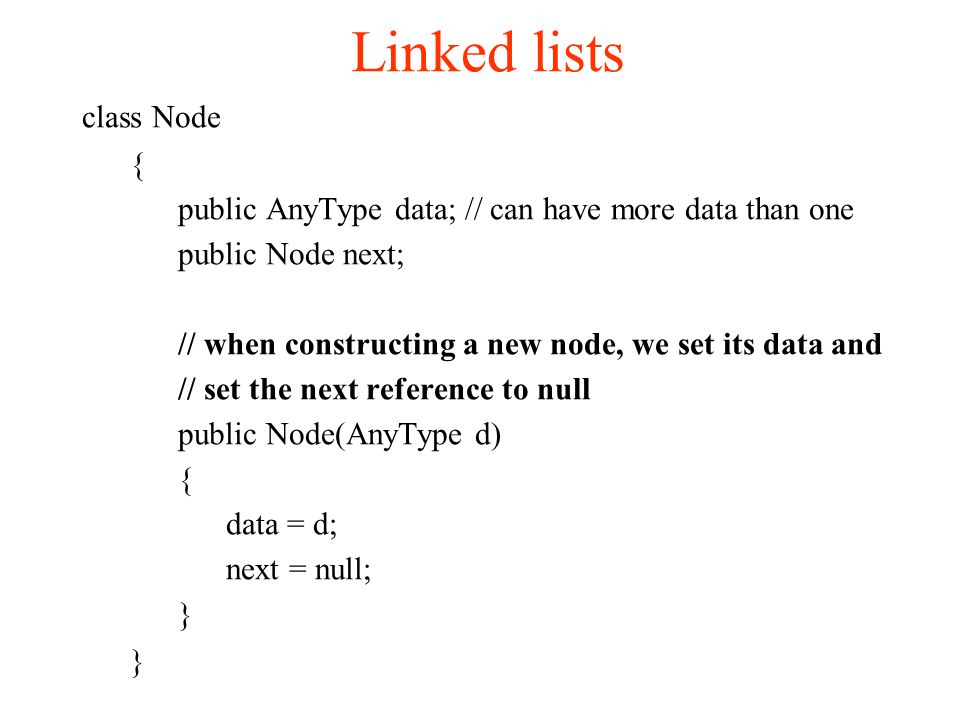 Linked lists

class Node
{
public AnyType data; // can have more data than one
public Node next;

// when constructing a new node, we set its data and
// set the next reference to null
public Node(AnyType d)
{
data = d;
next = null;
}
}